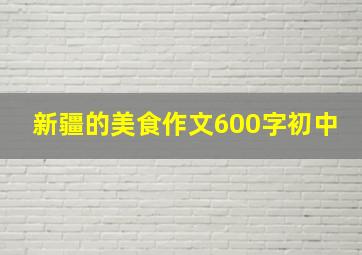 新疆的美食作文600字初中